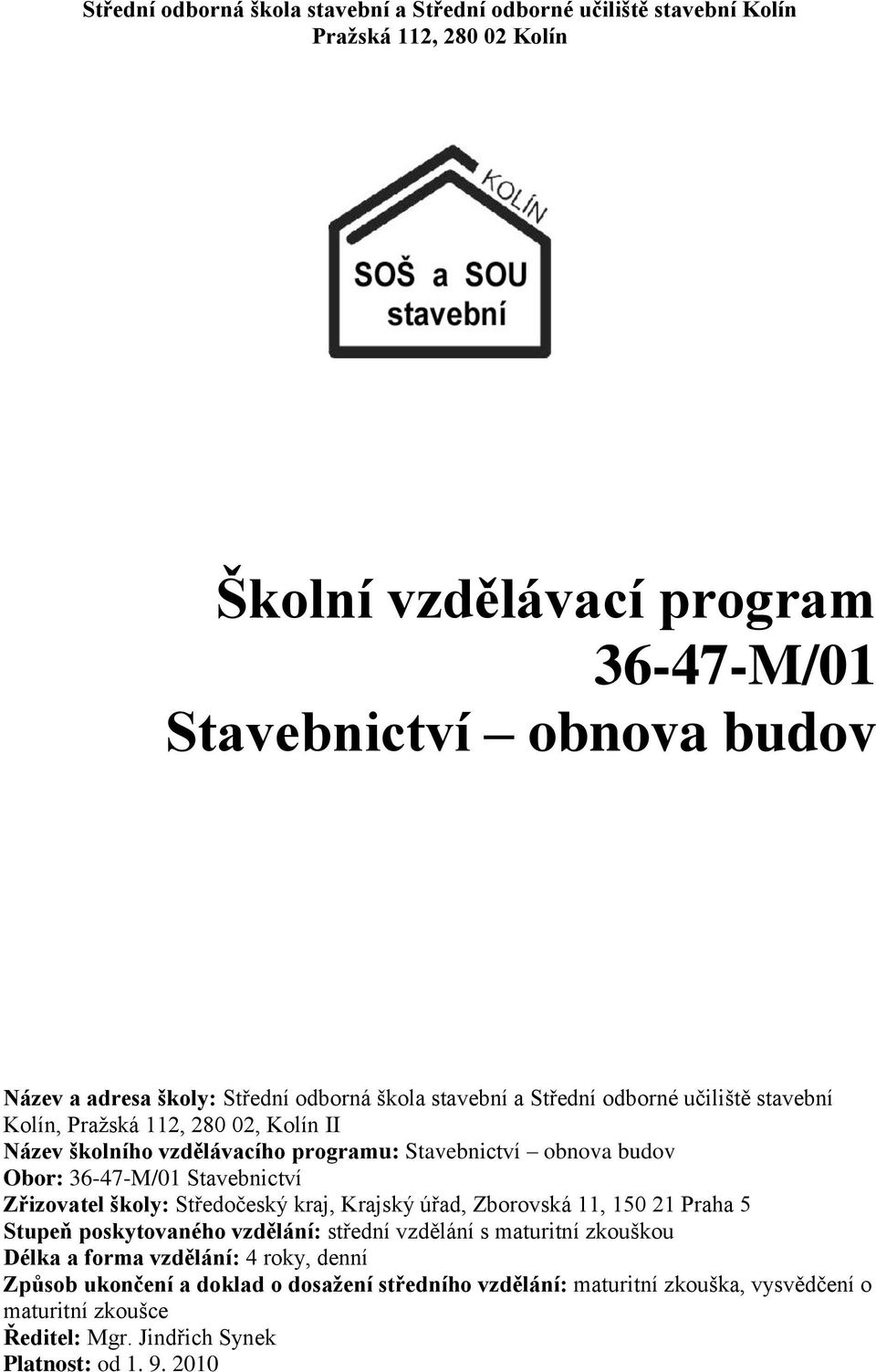 Střední odborná škola stavební a Střední odborné učiliště stavební Kolín
Pražská 112, 280 02 Kolín

KOLÍN
SOŠ a SOU
stavební

Školní vzdělávací program
36-47-M/01
Stavebnictví – obnova budov

Název a adresa školy: Střední odborná škola stavební a Střední odborné učiliště stavební Kolín, Pražská 112, 280 02, Kolín II
Název školního vzdělávacího programu: Stavebnictví – obnova budov
Obor: 36-47-M/01 Stavebnictví
Zřizovatel školy: Středočeský kraj, Krajský úřad, Zborovská 11, 150 21 Praha 5
Stupeň poskytovaného vzdělání: střední vzdělání s maturitní zkouškou
Délka a forma vzdělání: 4 roky, denní
Způsob ukončení a doklad o dosažení středního vzdělání: maturitní zkouška, vysvědčení o maturitní zkoušce
Ředitel: Mgr. Jindřich Synek
Platnost: od 1. 9. 2010